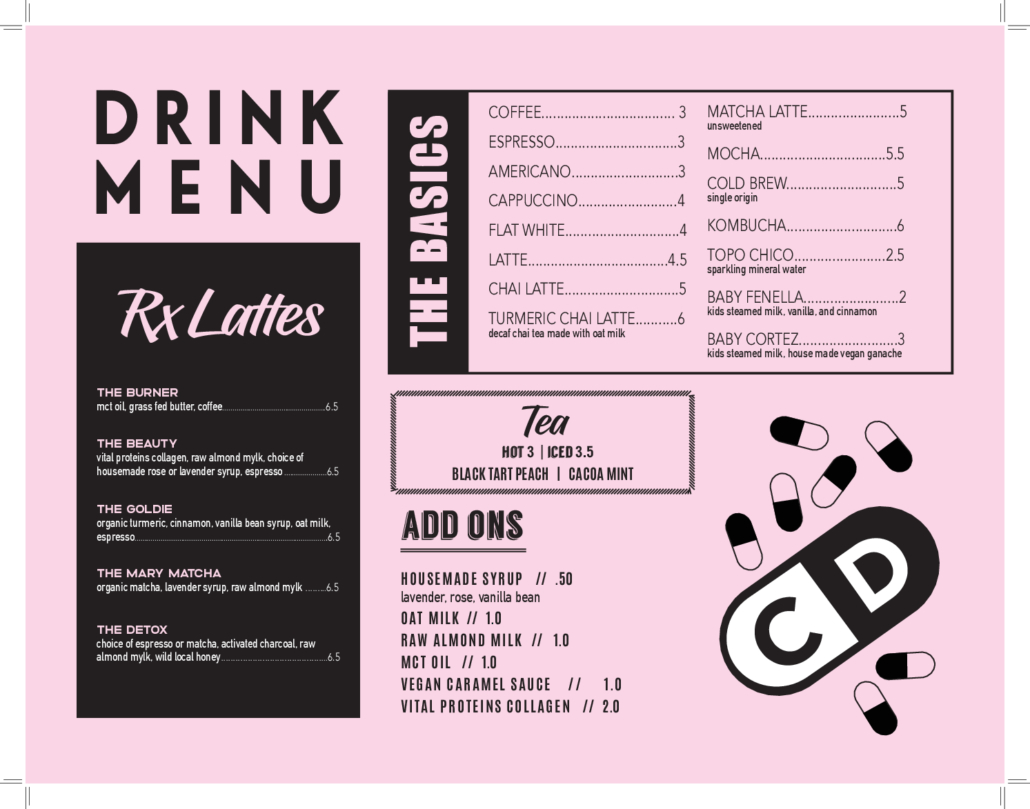 DRINK MENU

Rx Lattes

THE BURNER
mct oil, grass fed butter, coffee 6.5

THE BEAUTY
vital proteins collagen, raw almond mylk, choice of housemade rose or lavender syrup, espresso 6.5

THE GOLDIE
organic turmeric, cinnamon, vanilla bean syrup, oat milk, espresso 6.5

THE MARY MATCHA
organic matcha, lavender syrup, raw almond mylk 6.5

THE DETOX
choice of espresso or matcha, activated charcoal, raw almond mylk, wild local honey 6.5

THE BASICS

COFFEE 3
ESPRESSO 3
AMERICANO 3
CAPPUCCINO 4
FLAT WHITE 4
LATTE 4.5
CHAI LATTE 5
TURMERIC CHAI LATTE 6
decaf chai tea made with oat milk

MATCHA LATTE 5
unsweetened
MOCHA 5.5
COLD BREW 5
single origin
KOMBUCHA 6
TOPO CHICO 2.5
sparkling mineral water
BABY FENELLA 2
kids steamed milk, vanilla, and cinnamon
BABY CORTEZ 3
kids steamed milk, house made vegan ganache

Tea
HOT 3 | ICED 3.5
BLACK TART PEACH | CACOA MINT

ADD ONS

HOUSEMADE SYRUP // .50
lavender, rose, vanilla bean
OAT MILK // 1.0
RAW ALMOND MILK // 1.0
MCT OIL // 1.0
VEGAN CARAMEL SAUCE // 1.0
VITAL PROTEINS COLLAGEN // 2.0

CD